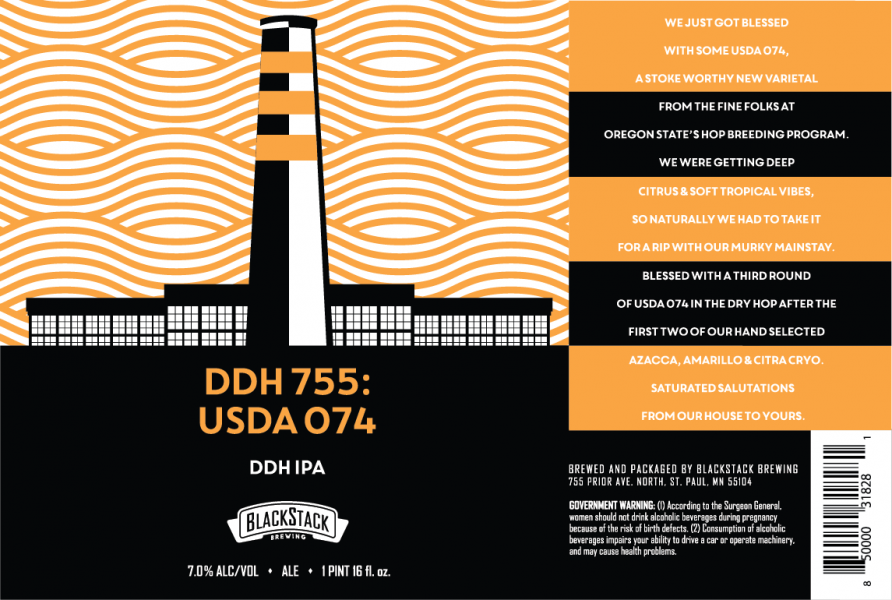 DDH 755:
USDA 074

DDH IPA

BLACKSTACK
BREWING

7.0% ALC/VOL • ALE • 1 PINT 16 fl. oz.

WE JUST GOT BLESSED WITH SOME USDA 074, A STOKE WORTHY NEW VARIETAL FROM THE FINE FOLKS AT OREGON STATE'S HOP BREEDING PROGRAM. WE WERE GETTING DEEP CITRUS & SOFT TROPICAL VIBES, SO NATURALLY WE HAD TO TAKE IT FOR A RIP WITH OUR MURKY MAINSTAY. BLESSED WITH A THIRD ROUND OF USDA 074 IN THE DRY HOP AFTER THE FIRST TWO OF OUR HAND SELECTED AZACCA, AMARILLO & CITRA CRYO. SATURATED SALUTATIONS FROM OUR HOUSE TO YOURS.

BREWED AND PACKAGED BY BLACKSTACK BREWING
755 PRIOR AVE. NORTH, ST. PAUL, MN 55104

GOVERNMENT WARNING: (1) According to the Surgeon General, women should not drink alcoholic beverages during pregnancy because of the risk of birth defects. (2) Consumption of alcoholic beverages impairs your ability to drive a car or operate machinery, and may cause health problems.

8 50000 31828 1